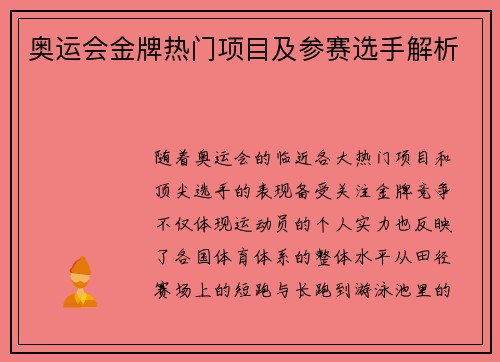 奥运会金牌热门项目及参赛选手解析

随着奥运会的临近各大热门项目和顶尖选手的表现备受关注金牌竞争不仅体现运动员的个人实力也反映了各国体育体系的整体水平从田径赛场上的短跑与长跑到游泳池里的